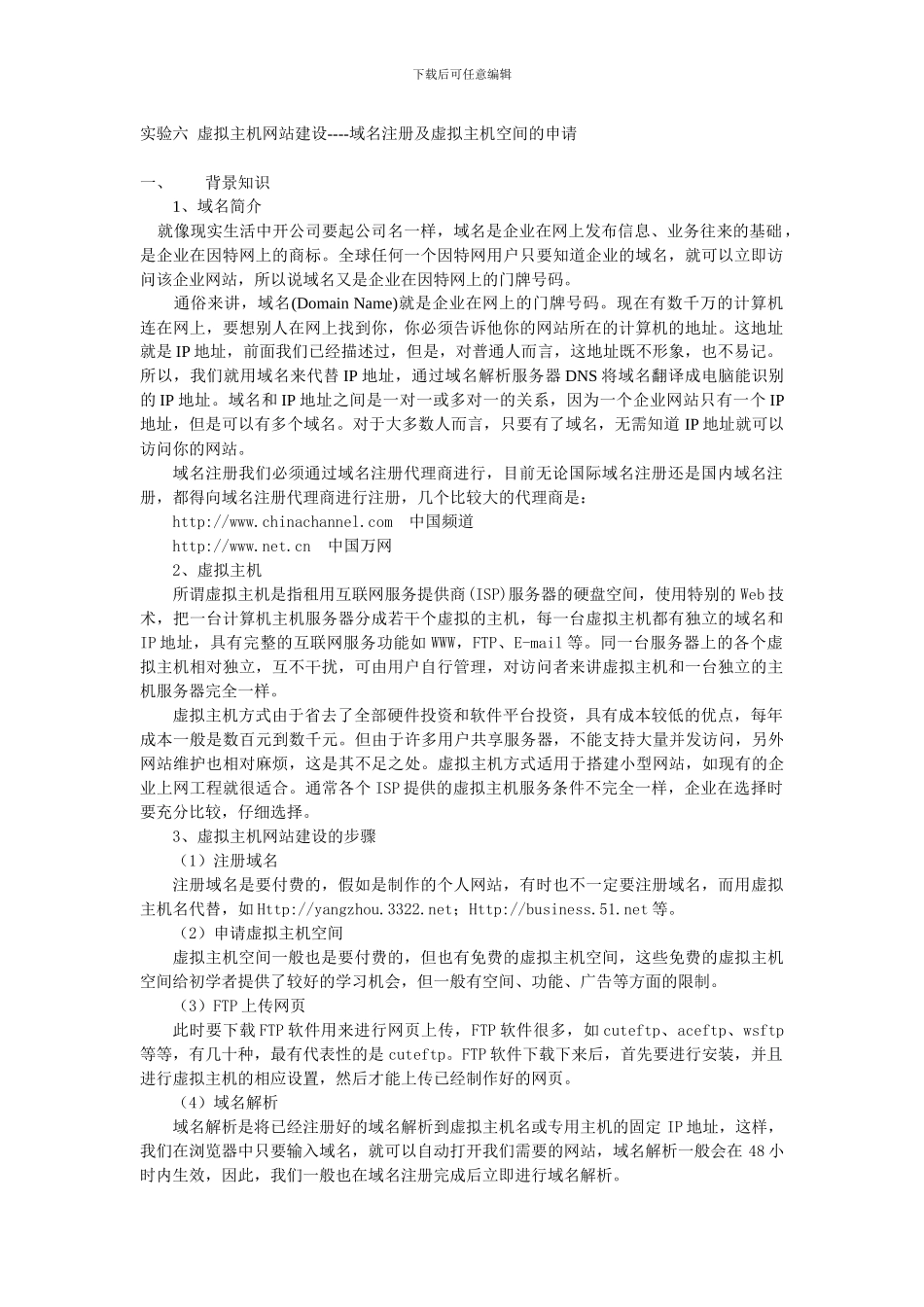 下载后可任意编辑

实验六 虚拟主机网站建设----域名注册及虚拟主机空间的申请

一、 背景知识

1、域名简介

就像现实生活中开公司要起公司名一样，域名是企业在网上发布信息、业务往来的基础，是企业在因特网上的商标。全球任何一个因特网用户只要知道企业的域名，就可以立即访问该企业网站，所以说域名又是企业在因特网上的门牌号码。

通俗来讲，域名(Domain Name)就是企业在网上的门牌号码。现在有数千万的计算机连在网上，要想别人在网上找到你，你必须告诉他你的网站所在的计算机的地址。这地址就是 IP 地址，前面我们已经描述过，但是，对普通人而言，这地址既不形象，也不易记。所以，我们就用域名来代替 IP 地址，通过域名解析服务器 DNS 将域名翻译成电脑能识别的 IP 地址。域名和 IP 地址之间是一对一或多对一的关系，因为一个企业网站只有一个 IP 地址，但是可以有多个域名。对于大多数人而言，只要有了域名，无需知道 IP 地址就可以访问你的网站。

域名注册我们必须通过域名注册代理商进行，目前无论国际域名注册还是国内域名注册，都得向域名注册代理商进行注册，几个比较大的代理商是：

http://www.chinachannel.com 中国频道

http://www.net.cn 中国万网

2、虚拟主机

所谓虚拟主机是指租用互联网服务提供商(ISP)服务器的硬盘空间，使用特别的 Web 技术，把一台计算机主机服务器分成若干个虚拟的主机，每一台虚拟主机都有独立的域名和 IP 地址，具有完整的互联网服务功能如 WWW，FTP、E-mail 等。同一台服务器上的各个虚拟主机相对独立，互不干扰，可由用户自行管理，对访问者来讲虚拟主机和一台独立的主机服务器完全一样。

虚拟主机方式由于省去了全部硬件投资和软件平台投资，具有成本较低的优点，每年成本一般是数百元到数千元。但由于许多用户共享服务器，不能支持大量并发访问，另外网站维护也相对麻烦，这是其不足之处。虚拟主机方式适用于搭建小型网站，如现有的企业上网工程就很适合。通常各个 ISP 提供的虚拟主机服务条件不完全一样，企业在选择时要充分比较，仔细选择。

3、虚拟主机网站建设的步骤

（1）注册域名

注册域名是要付费的，假如是制作的个人网站，有时也不一定要注册域名，而用虚拟主机名代替，如 Http://yangzhou.3322.net；Http://business.51.net 等。

（2）申请虚拟主机空间

虚拟主机空间一般也是要付费的，但也有免费的虚拟主机空间，这些免费的虚拟主机空间给初学者提供了较好的学习机会，但一般有空间、功能、广告等方面的限制。

（3）FTP 上传网页

此时要下载 FTP 软件用来进行网页上传，FTP 软件很多，如 cuteftp、aceftp、wsftp 等等，有几十种，最有代表性的是 cuteftp。FTP 软件下载下来后，首先要进行安装，并且进行虚拟主机的相应设置，然后才能上传已经制作好的网页。

（4）域名解析

域名解析是将已经注册好的域名解析到虚拟主机名或专用主机的固定 IP 地址，这样，我们在浏览器中只要输入域名，就可以自动打开我们需要的网站，域名解析一般会在 48 小时内生效，因此，我们一般也在域名注册完成后立即进行域名解析。